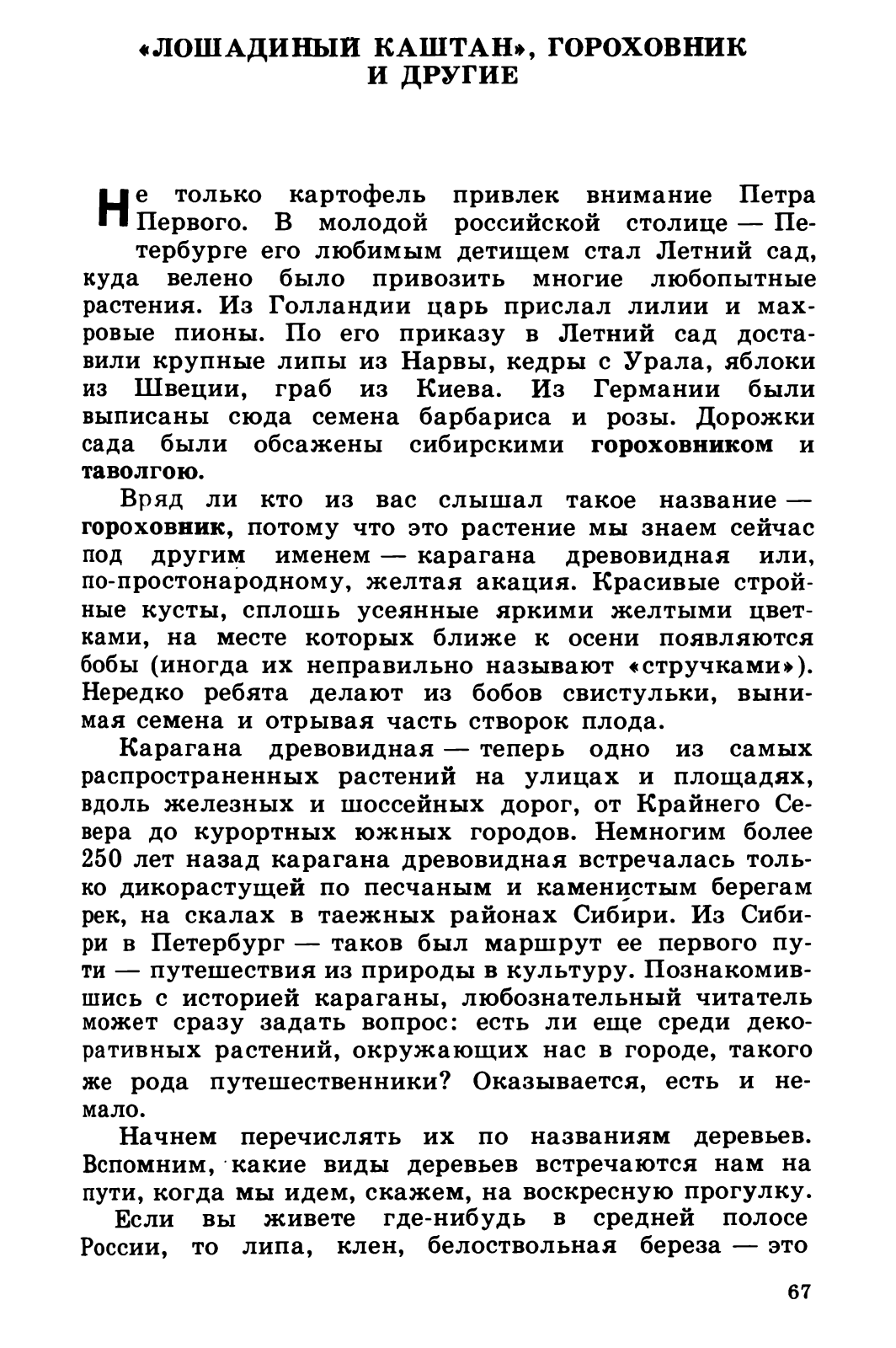 «ЛОШАДИНЫЙ КАШТАН», ГОРОХОВНИК И ДРУГИЕ

Не только картофель привлек внимание Петра Первого. В молодой российской столице — Петербурге его любимым детищем стал Летний сад, куда велено было привозить многие любопытные растения. Из Голландии царь прислал лилии и махровые пионы. По его приказу в Летний сад доставили крупные липы из Нарвы, кедры с Урала, яблоки из Швеции, граб из Киева. Из Германии были выписаны сюда семена барбариса и розы. Дорожки сада были обсажены сибирскими гороховником и таволгою.

Вряд ли кто из вас слышал такое название — гороховник, потому что это растение мы знаем сейчас под другим именем — карагана древовидная или, по-простонародному, желтая акация. Красивые стройные кусты, сплошь усеянные яркими желтыми цветками, на месте которых ближе к осени появляются бобы (иногда их неправильно называют «стручками»). Нередко ребята делают из бобов свистульки, вынимая семена и отрывая часть створок плода.

Карагана древовидная — теперь одно из самых распространенных растений на улицах и площадях, вдоль железных и шоссейных дорог, от Крайнего Севера до курортных южных городов. Немногим более 250 лет назад карагана древовидная встречалась только дикорастущей по песчаным и каменистым берегам рек, на скалах в таежных районах Сибири. Из Сибири в Петербург — таков был маршрут ее первого пути — путешествия из природы в культуру. Познакомившись с историей караганы, любознательный читатель может сразу задать вопрос: есть ли еще среди декоративных растений, окружающих нас в городе, такого же рода путешественники? Оказывается, есть и немало.

Начнем перечислять их по названиям деревьев. Вспомним, какие виды деревьев встречаются нам на пути, когда мы идем, скажем, на воскресную прогулку.

Если вы живете где-нибудь в средней полосе России, то липа, клен, белоствольная береза — это

67